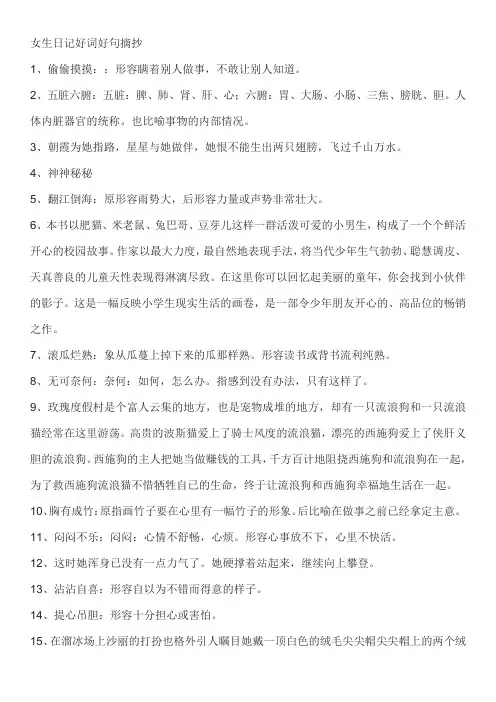 女生日记好词好句摘抄

1、偷偷摸摸：：形容瞒着别人做事，不敢让别人知道。

2、五脏六腑：五脏：脾、肺、肾、肝、心；六腑：胃、大肠、小肠、三焦、膀胱、胆。人体内脏器官的统称。也比喻事物的内部情况。

3、朝霞为她指路，星星与她做伴，她恨不能生出两只翅膀，飞过千山万水。

4、神神秘秘

5、翻江倒海：原形容雨势大，后形容力量或声势非常壮大。

6、本书以肥猫、米老鼠、兔巴哥、豆芽儿这样一群活泼可爱的小男生，构成了一个个鲜活开心的校园故事。作家以最大力度，最自然地表现手法，将当代少年生气勃勃、聪慧调皮、天真善良的儿童天性表现得淋漓尽致。在这里你可以回忆起美丽的童年，你会找到小伙伴的影子。这是一幅反映小学生现实生活的画卷，是一部令少年朋友开心的、高品位的畅销之作。

7、滚瓜烂熟：象从瓜蔓上掉下来的瓜那样熟。形容读书或背书流利纯熟。

8、无可奈何：奈何：如何，怎么办。指感到没有办法，只有这样了。

9、玫瑰度假村是个富人云集的地方，也是宠物成堆的地方，却有一只流浪狗和一只流浪猫经常在这里游荡。高贵的波斯猫爱上了骑士风度的流浪猫，漂亮的西施狗爱上了侠肝义胆的流浪狗。西施狗的主人把她当做赚钱的工具，千方百计地阻挠西施狗和流浪狗在一起，为了救西施狗流浪猫不惜牺牲自己的生命，终于让流浪狗和西施狗幸福地生活在一起。

10、胸有成竹：原指画竹子要在心里有一幅竹子的形象。后比喻在做事之前已经拿定主意。

11、闷闷不乐：闷闷：心情不舒畅，心烦。形容心事放不下，心里不快活。

12、这时她浑身已没有一点力气了。她硬撑着站起来，继续向上攀登。

13、沾沾自喜：形容自以为不错而得意的样子。

14、提心吊胆：形容十分担心或害怕。

15、在溜冰场上沙丽的打扮也格外引人瞩目她戴一顶白色的绒毛尖尖帽尖尖帽上的两个绒